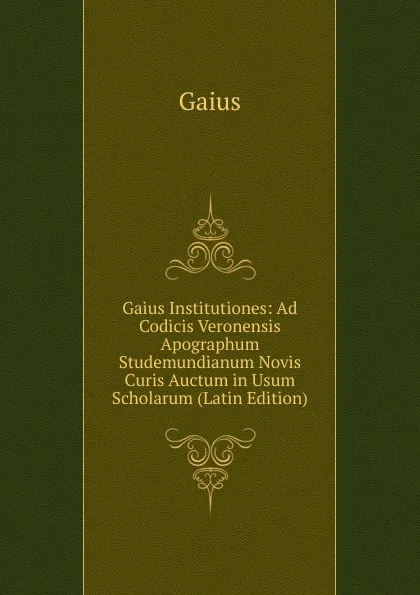 Gaius

Gaius Institutiones: Ad Codicis Veronensis Apographum Studemundianum Novis Curis Auctum in Usum Scholarum (Latin Edition)